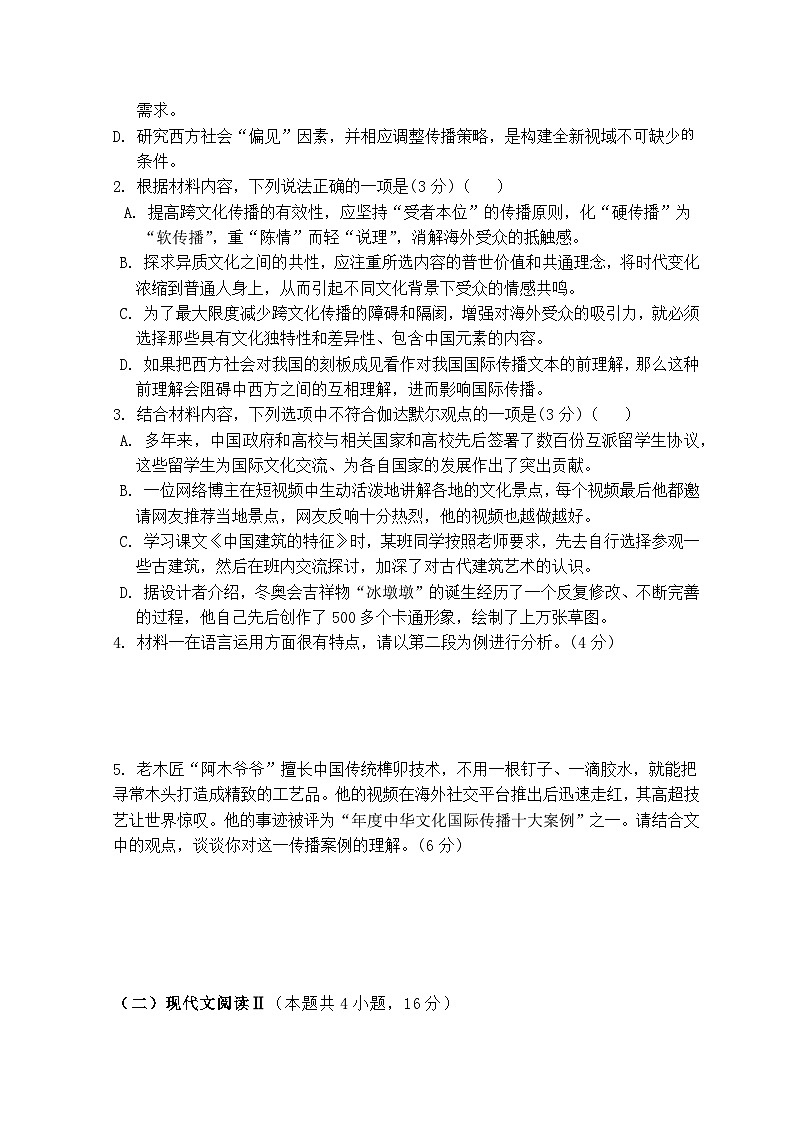 需求。

D. 研究西方社会“偏见”因素，并相应调整传播策略，是构建全新视域不可缺少的条件。

2. 根据材料内容，下列说法正确的一项是(3分)（　　）

A. 提高跨文化传播的有效性，应坚持“受者本位”的传播原则，化“硬传播”为“软传播”，重“陈情”而轻“说理”，消解海外受众的抵触感。

B. 探求异质文化之间的共性，应注重所选内容的普世价值和共通理念，将时代变化浓缩到普通人身上，从而引起不同文化背景下受众的情感共鸣。

C. 为了最大限度减少跨文化传播的障碍和隔阂，增强对海外受众的吸引力，就必须选择那些具有文化独特性和差异性、包含中国元素的内容。

D. 如果把西方社会对我国的刻板成见看作对我国国际传播文本的前理解，那么这种前理解会阻碍中西方之间的互相理解，进而影响国际传播。

3. 结合材料内容，下列选项中不符合伽达默尔观点的一项是(3分)（　　）

A. 多年来，中国政府和高校与相关国家和高校先后签署了数百份互派留学生协议，这些留学生为国际文化交流、为各自国家的发展作出了突出贡献。

B. 一位网络博主在短视频中生动活泼地讲解各地的文化景点，每个视频最后他都邀请网友推荐当地景点，网友反响十分热烈，他的视频也越做越好。

C. 学习课文《中国建筑的特征》时，某班同学按照老师要求，先去自行选择参观一些古建筑，然后在班内交流探讨，加深了对古代建筑艺术的认识。

D. 据设计者介绍，冬奥会吉祥物“冰墩墩”的诞生经历了一个反复修改、不断完善的过程，他自己先后创作了500多个卡通形象，绘制了上万张草图。

4. 材料一在语言运用方面很有特点，请以第二段为例进行分析。(4分)

5. 老木匠“阿木爷爷”擅长中国传统榫卯技术，不用一根钉子、一滴胶水，就能把寻常木头打造成精致的工艺品。他的视频在海外社交平台推出后迅速走红，其高超技艺让世界惊叹。他的事迹被评为“年度中华文化国际传播十大案例”之一。请结合文中的观点，谈谈你对这一传播案例的理解。(6分)

（二）现代文阅读Ⅱ（本题共4小题，16分）